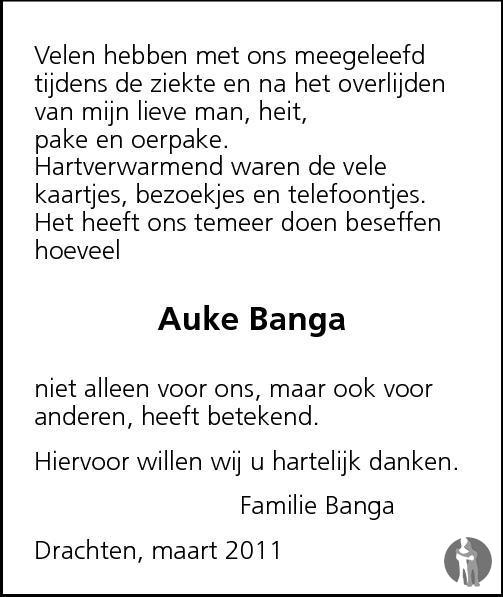 Velen hebben met ons meegeleefd tijdens de ziekte en na het overlijden van mijn lieve man, heit, pake en oerpake.
Hartverwarmend waren de vele kaartjes, bezoekjes en telefoontjes.
Het heeft ons temeer doen beseffen hoeveel

Auke Banga

niet alleen voor ons, maar ook voor anderen, heeft betekend.

Hiervoor willen wij u hartelijk danken.

Familie Banga

Drachten, maart 2011